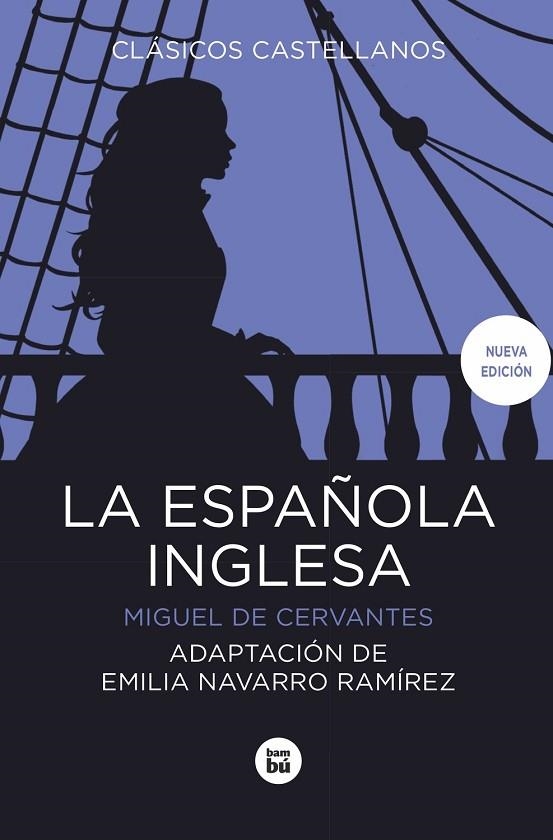 CLÁSICOS CASTELLANOS

NUEVA EDICIÓN

LA ESPAÑOLA INGLESA

MIGUEL DE CERVANTES

ADAPTACIÓN DE
EMILIA NAVARRO RAMÍREZ

bam
bú